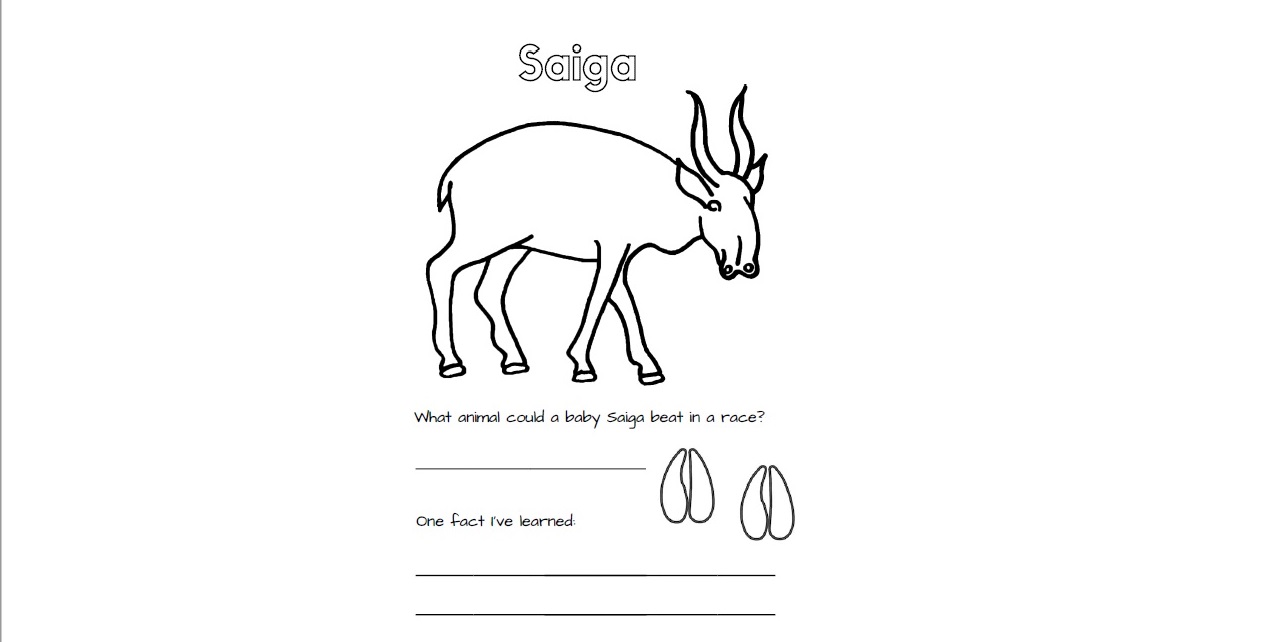 Saiga

What animal could a baby Saiga beat in a race?

____

One fact I've learned:

____

____